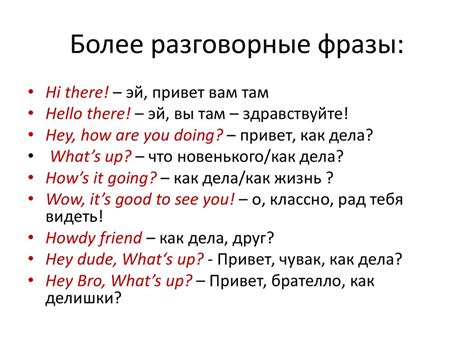 Более разговорные фразы:

• Hi there! – эй, привет вам там
• Hello there! – эй, вы там – здравствуйте!
• Hey, how are you doing? – привет, как дела?
• What's up? – что новенького/как дела?
• How's it going? – как дела/как жизнь ?
• Wow, it's good to see you! – о, классно, рад тебя видеть!
• Howdy friend – как дела, друг?
• Hey dude, What's up? - Привет, чувак, как дела?
• Hey Bro, What's up? – Привет, брателло, как делишки?